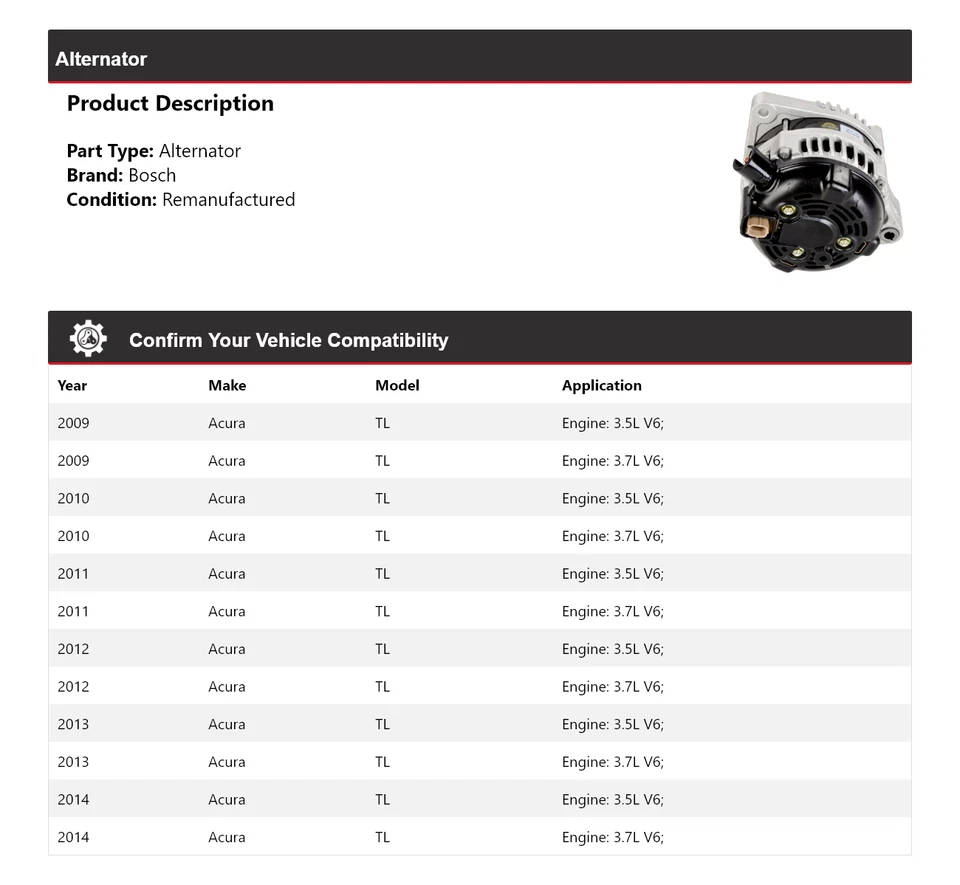 Alternator

Product Description

Part Type: Alternator
Brand: Bosch
Condition: Remanufactured

Confirm Your Vehicle Compatibility

| Year | Make | Model | Application |
|---|---|---|---|
| 2009 | Acura | TL | Engine: 3.5L V6; |
| 2009 | Acura | TL | Engine: 3.7L V6; |
| 2010 | Acura | TL | Engine: 3.5L V6; |
| 2010 | Acura | TL | Engine: 3.7L V6; |
| 2011 | Acura | TL | Engine: 3.5L V6; |
| 2011 | Acura | TL | Engine: 3.7L V6; |
| 2012 | Acura | TL | Engine: 3.5L V6; |
| 2012 | Acura | TL | Engine: 3.7L V6; |
| 2013 | Acura | TL | Engine: 3.5L V6; |
| 2013 | Acura | TL | Engine: 3.7L V6; |
| 2014 | Acura | TL | Engine: 3.5L V6; |
| 2014 | Acura | TL | Engine: 3.7L V6; |